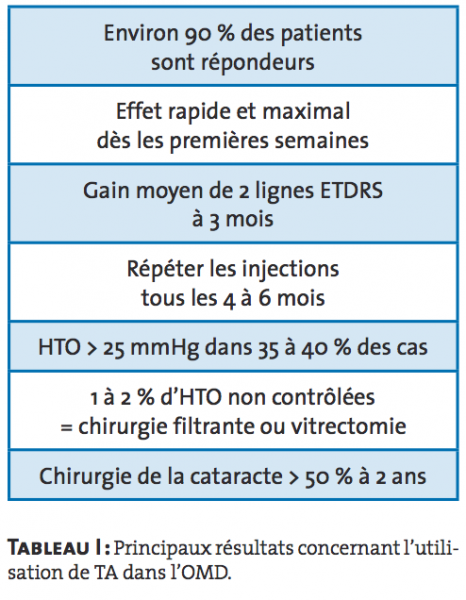 | Environ 90 % des patients sont répondeurs |
|---|
| Effet rapide et maximal dès les premières semaines |
| Gain moyen de 2 lignes ETDRS à 3 mois |
| Répéter les injections tous les 4 à 6 mois |
| HTO > 25 mmHg dans 35 à 40 % des cas |
| 1 à 2 % d'HTO non contrôlées = chirurgie filtrante ou vitrectomie |
| Chirurgie de la cataracte > 50 % à 2 ans |

TABLEAU I : Principaux résultats concernant l'utilisation de TA dans l'OMD.